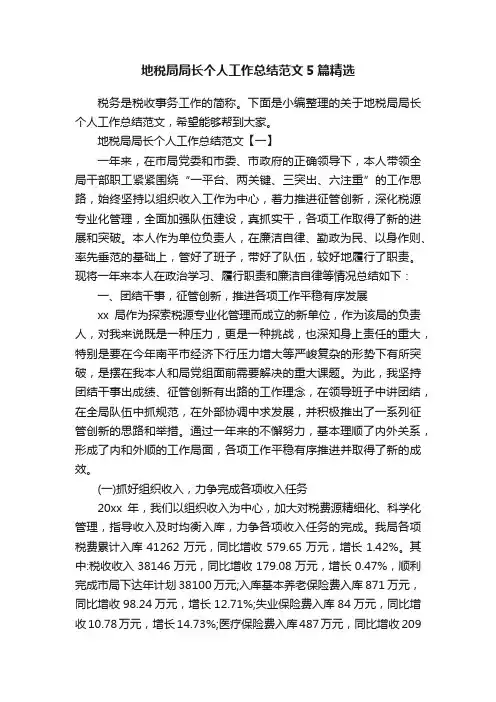 地税局局长个人工作总结范文5篇精选

税务是税收事务工作的简称。下面是小编整理的关于地税局局长个人工作总结范文，希望能够帮到大家。

地税局局长个人工作总结范文【一】

一年来，在市局党委和市委、市政府的正确领导下，本人带领全局干部职工紧紧围绕“一平台、两关键、三突出、六注重”的工作思路，始终坚持以组织收入工作为中心，着力推进征管创新，深化税源专业化管理，全面加强队伍建设，真抓实干，各项工作取得了新的进展和突破。本人作为单位负责人，在廉洁自律、勤政为民、以身作则、率先垂范的基础上，管好了班子，带好了队伍，较好地履行了职责。现将一年来本人在政治学习、履行职责和廉洁自律等情况总结如下：

一、团结干事，征管创新，推进各项工作平稳有序发展

xx 局作为探索税源专业化管理而成立的新单位，作为该局的负责人，对我来说既是一种压力，更是一种挑战，也深知身上责任的重大，特别是要在今年南平市经济下行压力增大等严峻复杂的形势下有所突破，是摆在我本人和局党组面前需要解决的重大课题。为此，我坚持团结干事出成绩、征管创新有出路的工作理念，在领导班子中讲团结，在全局队伍中抓规范，在外部协调中求发展，并积极推出了一系列征管创新的思路和举措。通过一年来的不懈努力，基本理顺了内外关系，形成了内和外顺的工作局面，各项工作平稳有序推进并取得了新的成效。

(一)抓好组织收入，力争完成各项收入任务

20xx 年，我们以组织收入为中心，加大对税费源精细化、科学化管理，指导收入及时均衡入库，力争各项收入任务的完成。我局各项税费累计入库 41262 万元，同比增收 579.65 万元，增长 1.42%。其中:税收收入 38146 万元，同比增收 179.08 万元，增长 0.47%，顺利完成市局下达年计划 38100 万元;入库基本养老保险费入库 871 万元，同比增收 98.24 万元，增长 12.71%;失业保险费入库 84 万元，同比增收 10.78 万元，增长 14.73%;医疗保险费入库 487 万元，同比增收 209